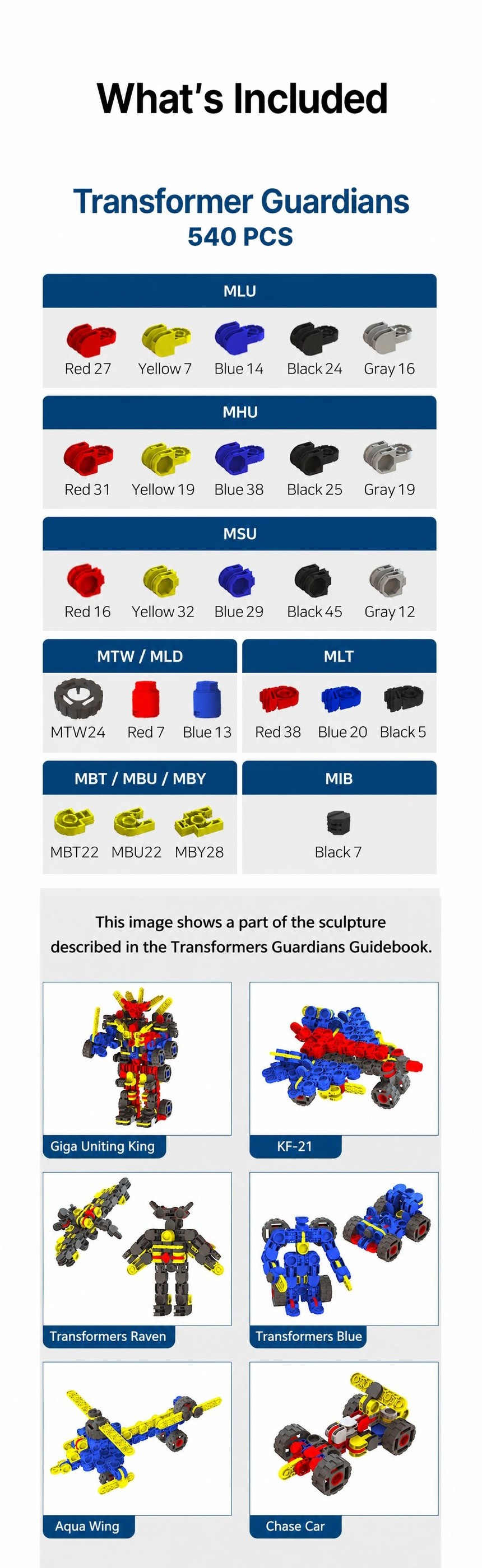 What's Included

Transformer Guardians
540 PCS

MLU

Red 27 Yellow 7 Blue 14 Black 24 Gray 16

MHU

Red 31 Yellow 19 Blue 38 Black 25 Gray 19

MSU

Red 16 Yellow 32 Blue 29 Black 45 Gray 12

MTW / MLD

MTW24 Red 7 Blue 13

MLT

Red 38 Blue 20 Black 5

MBT / MBU / MBY

MBT22 MBU22 MBY28

MIB

Black 7

This image shows a part of the sculpture described in the Transformers Guardians Guidebook.

Giga Uniting King

KF-21

Transformers Raven

Transformers Blue

Aqua Wing

Chase Car